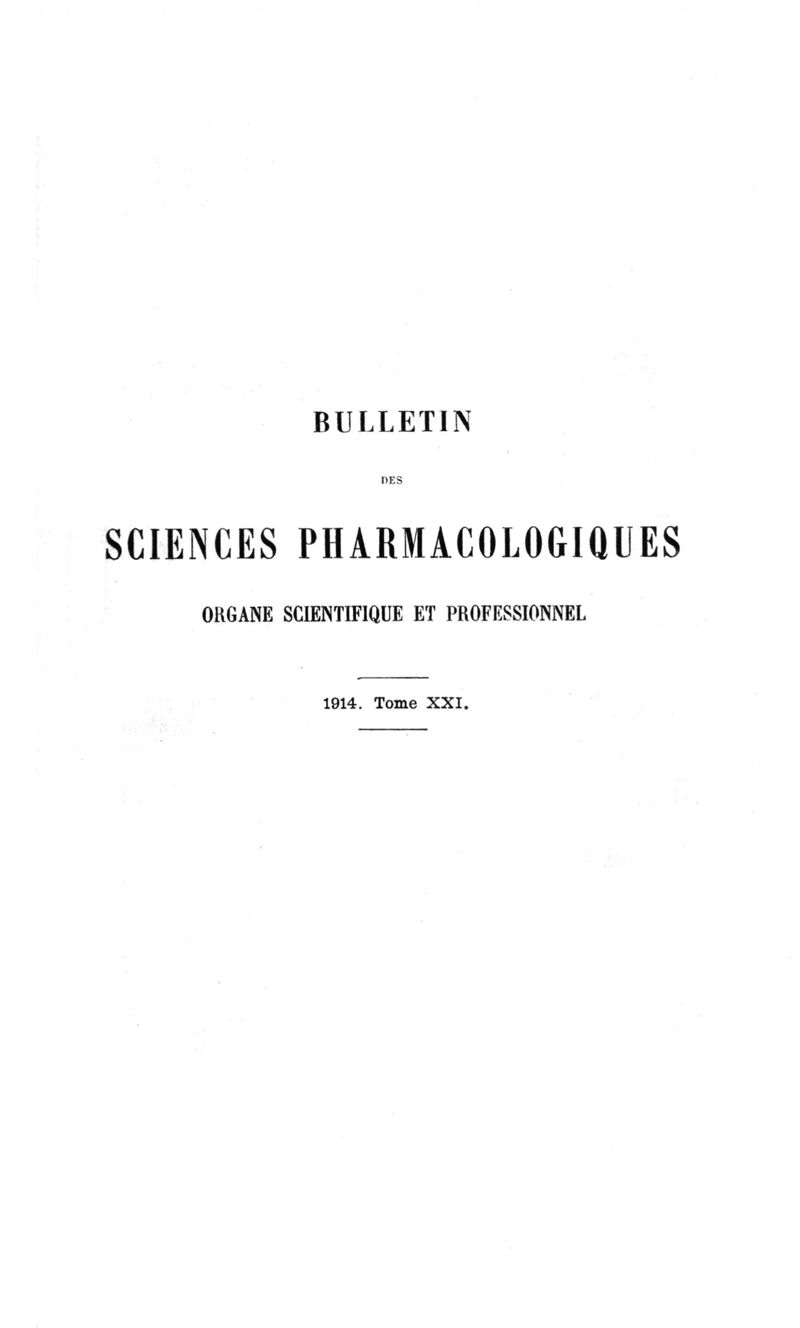 BULLETIN

DES

SCIENCES PHARMACOLOGIQUES

ORGANE SCIENTIFIQUE ET PROFESSIONNEL

1914. Tome XXI.